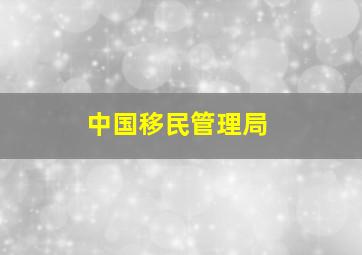 中国移民管理局